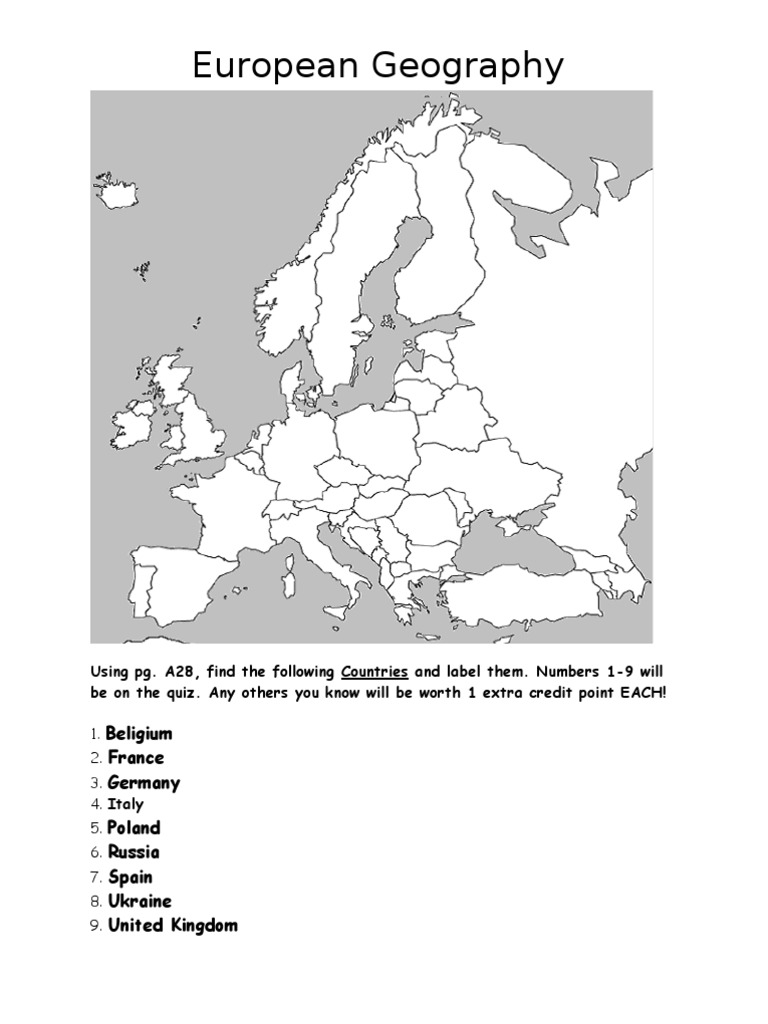 European Geography

Using pg. A28, find the following Countries and label them. Numbers 1-9 will be on the quiz. Any others you know will be worth 1 extra credit point EACH!

1. Beligium
2. France
3. Germany
4. Italy
5. Poland
6. Russia
7. Spain
8. Ukraine
9. United Kingdom